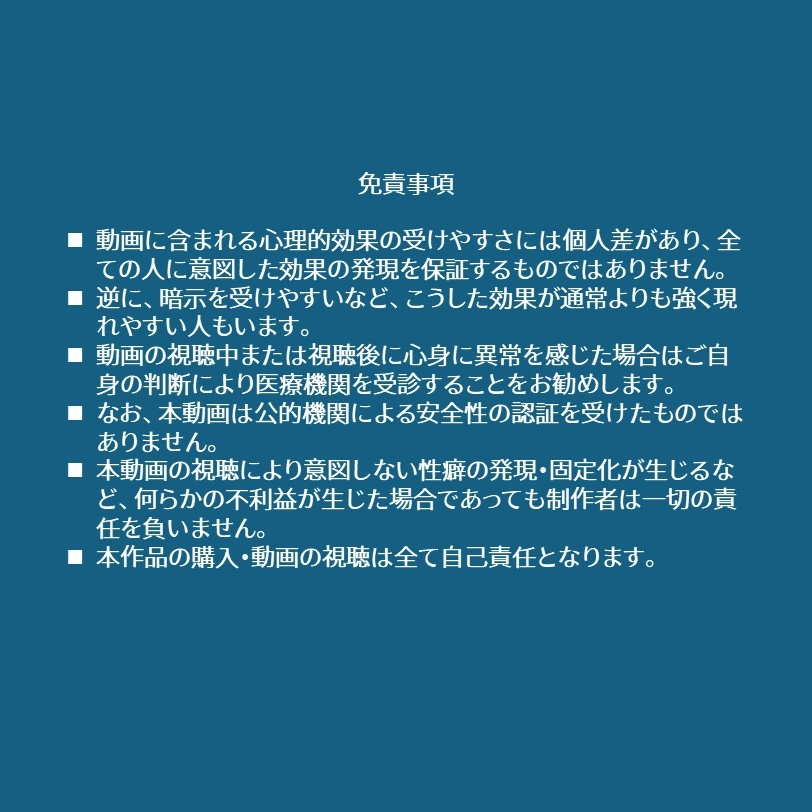 免責事項

■ 動画に含まれる心理的効果の受けやすさには個人差があり、全ての人に意図した効果の発現を保証するものではありません。
■ 逆に、暗示を受けやすいなど、こうした効果が通常よりも強く現れやすい人もいます。
■ 動画の視聴中または視聴後に心身に異常を感じた場合はご自身の判断により医療機関を受診することをお勧めします。
■ なお、本動画は公的機関による安全性の認証を受けたものではありません。
■ 本動画の視聴により意図しない性癖の発現・固定化が生じるなど、何らかの不利益が生じた場合であっても制作者は一切の責任を負いません。
■ 本作品の購入・動画の視聴は全て自己責任となります。